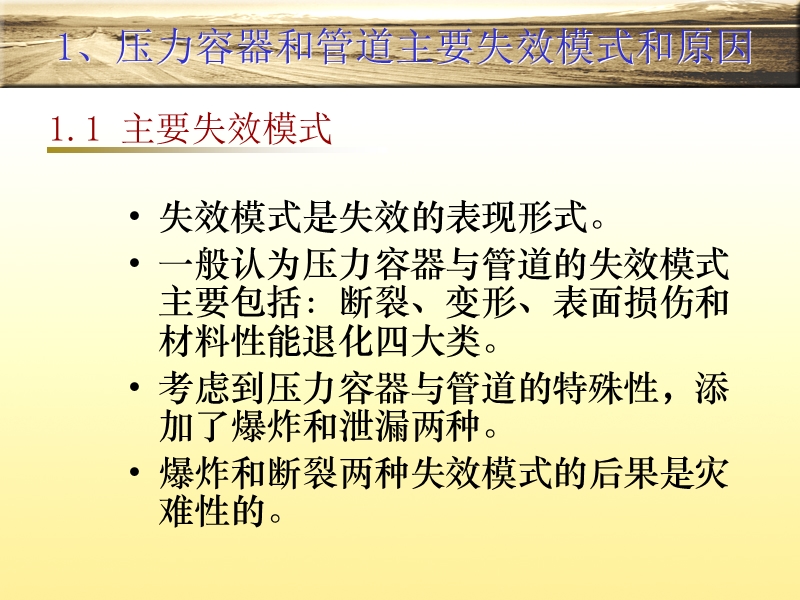 1、压力容器和管道主要失效模式和原因

1.1 主要失效模式

• 失效模式是失效的表现形式。
• 一般认为压力容器与管道的失效模式主要包括：断裂、变形、表面损伤和材料性能退化四大类。
• 考虑到压力容器与管道的特殊性，添加了爆炸和泄漏两种。
• 爆炸和断裂两种失效模式的后果是灾难性的。